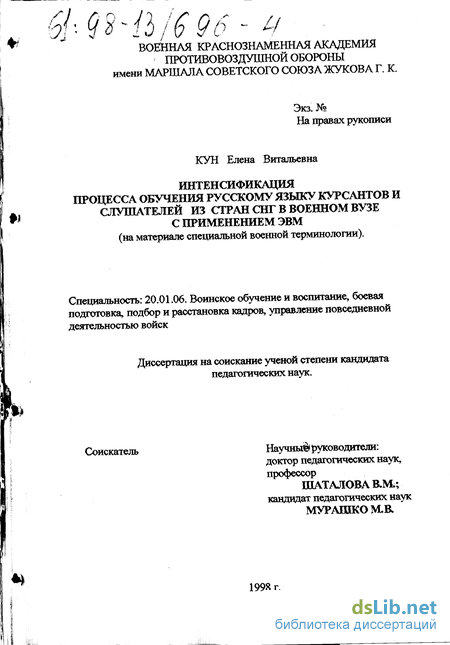 61:98-13/696-4

ВОЕННАЯ КРАСНОЗНАМЕННАЯ АКАДЕМИЯ ПРОТИВОВОЗДУШНОЙ ОБОРОНЫ
имени МАРШАЛА СОВЕТСКОГО СОЮЗА ЖУКОВА Г. К.

Экз. №
На правах рукописи

КУН Елена Витальевна

ИНТЕНСИФИКАЦИЯ
ПРОЦЕССА ОБУЧЕНИЯ РУССКОМУ ЯЗЫКУ КУРСАНТОВ И СЛУШАТЕЛЕЙ ИЗ СТРАН СНГ В ВОЕННОМ ВУЗЕ С ПРИМЕНЕНИЕМ ЭВМ
(на материале специальной военной терминологии).

Специальность: 20.01.06. Воинское обучение и воспитание, боевая подготовка, подбор и расстановка кадров, управление повседневной деятельностью войск

Диссертация на соискание ученой степени кандидата педагогических наук.

Соискатель

Научные руководители:
доктор педагогических наук,
профессор
ШАТАЛОВА В.М.;
кандидат педагогических наук
МУРАШКО М.В.

1998 г.

dsLib.net
библиотека диссертаций